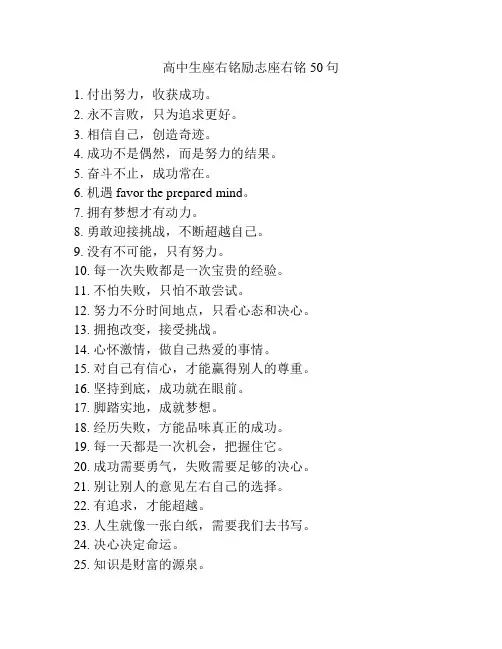 高中生座右铭励志座右铭 50 句

1. 付出努力，收获成功。
2. 永不言败，只为追求更好。
3. 相信自己，创造奇迹。
4. 成功不是偶然，而是努力的结果。
5. 奋斗不止，成功常在。
6. 机遇 favor the prepared mind。
7. 拥有梦想才有动力。
8. 勇敢迎接挑战，不断超越自己。
9. 没有不可能，只有努力。
10. 每一次失败都是一次宝贵的经验。
11. 不怕失败，只怕不敢尝试。
12. 努力不分时间地点，只看心态和决心。
13. 拥抱改变，接受挑战。
14. 心怀激情，做自己热爱的事情。
15. 对自己有信心，才能赢得别人的尊重。
16. 坚持到底，成功就在眼前。
17. 脚踏实地，成就梦想。
18. 经历失败，方能品味真正的成功。
19. 每一天都是一次机会，把握住它。
20. 成功需要勇气，失败需要足够的决心。
21. 别让别人的意见左右自己的选择。
22. 有追求，才能超越。
23. 人生就像一张白纸，需要我们去书写。
24. 决心决定命运。
25. 知识是财富的源泉。